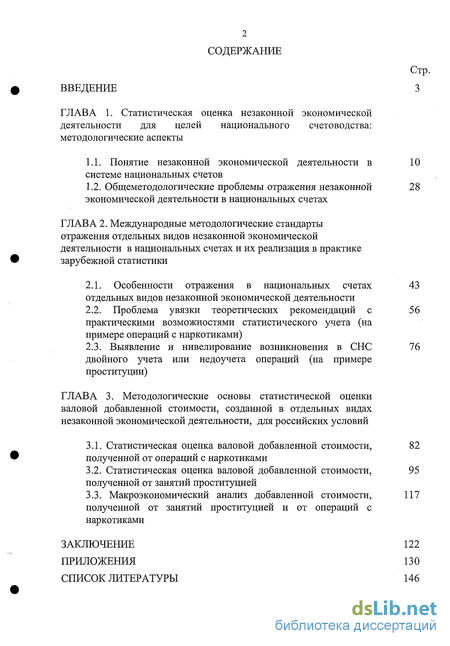 2

СОДЕРЖАНИЕ

Стр.

ВВЕДЕНИЕ 3

ГЛАВА 1. Статистическая оценка незаконной экономической деятельности для целей национального счетоводства: методологические аспекты

1.1. Понятие незаконной экономической деятельности в системе национальных счетов 10

1.2. Общеметодологические проблемы отражения незаконной экономической деятельности в национальных счетах 28

ГЛАВА 2. Международные методологические стандарты отражения отдельных видов незаконной экономической деятельности в национальных счетах и их реализация в практике зарубежной статистики

2.1. Особенности отражения в национальных счетах отдельных видов незаконной экономической деятельности 43

2.2. Проблема увязки теоретических рекомендаций с практическими возможностями статистического учета (на примере операций с наркотиками) 56

2.3. Выявление и нивелирование возникновения в СНС двойного учета или недоучета операций (на примере проституции) 76

ГЛАВА 3. Методологические основы статистической оценки валовой добавленной стоимости, созданной в отдельных видах незаконной экономической деятельности, для российских условий

3.1. Статистическая оценка валовой добавленной стоимости, полученной от операций с наркотиками 82

3.2. Статистическая оценка валовой добавленной стоимости, полученной от занятий проституцией 95

3.3. Макроэкономический анализ добавленной стоимости, полученной от занятий проституцией и от операций с наркотиками 117

ЗАКЛЮЧЕНИЕ 122

ПРИЛОЖЕНИЯ 130

СПИСОК ЛИТЕРАТУРЫ 146

dsLib.net
библиотека диссертаций